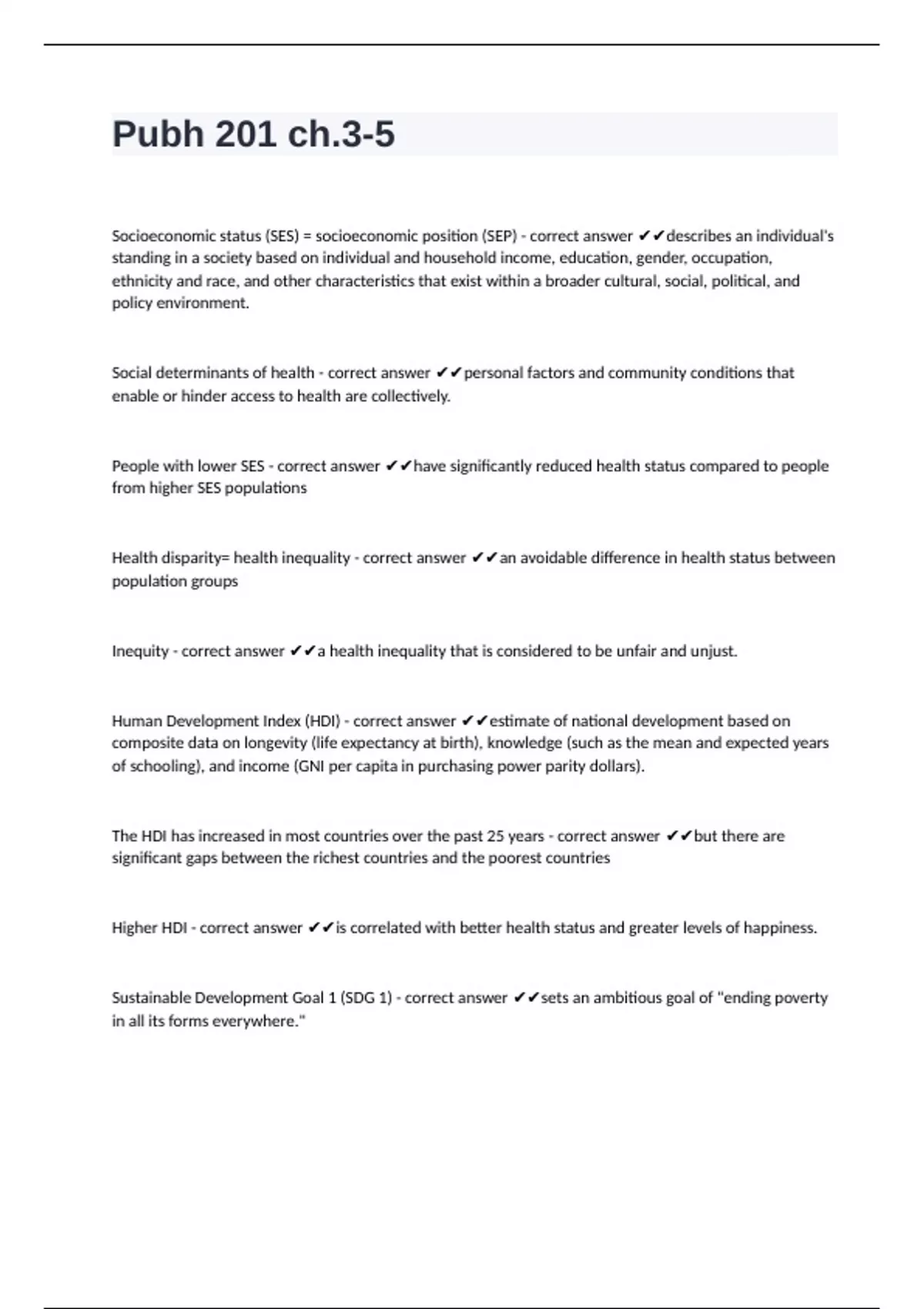 Pubh 201 ch.3-5

Socioeconomic status (SES) = socioeconomic position (SEP) - correct answer ✔✔describes an individual's standing in a society based on individual and household income, education, gender, occupation, ethnicity and race, and other characteristics that exist within a broader cultural, social, political, and policy environment.

Social determinants of health - correct answer ✔✔personal factors and community conditions that enable or hinder access to health are collectively.

People with lower SES - correct answer ✔✔have significantly reduced health status compared to people from higher SES populations

Health disparity= health inequality - correct answer ✔✔an avoidable difference in health status between population groups

Inequity - correct answer ✔✔a health inequality that is considered to be unfair and unjust.

Human Development Index (HDI) - correct answer ✔✔estimate of national development based on composite data on longevity (life expectancy at birth), knowledge (such as the mean and expected years of schooling), and income (GNI per capita in purchasing power parity dollars).

The HDI has increased in most countries over the past 25 years - correct answer ✔✔but there are significant gaps between the richest countries and the poorest countries

Higher HDI - correct answer ✔✔is correlated with better health status and greater levels of happiness.

Sustainable Development Goal 1 (SDG 1) - correct answer ✔✔sets an ambitious goal of "ending poverty in all its forms everywhere."